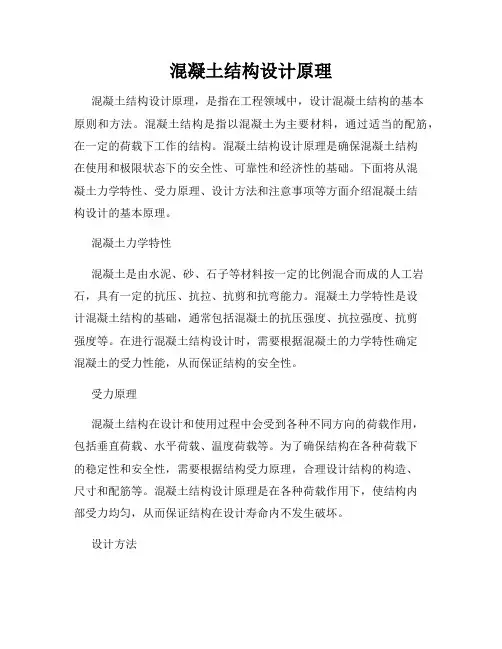 混凝土结构设计原理

混凝土结构设计原理，是指在工程领域中，设计混凝土结构的基本原则和方法。混凝土结构是指以混凝土为主要材料，通过适当的配筋，在一定的荷载下工作的结构。混凝土结构设计原理是确保混凝土结构在使用和极限状态下的安全性、可靠性和经济性的基础。下面将从混凝土力学特性、受力原理、设计方法和注意事项等方面介绍混凝土结构设计的基本原理。

混凝土力学特性

混凝土是由水泥、砂、石子等材料按一定的比例混合而成的人工岩石，具有一定的抗压、抗拉、抗剪和抗弯能力。混凝土力学特性是设计混凝土结构的基础，通常包括混凝土的抗压强度、抗拉强度、抗剪强度等。在进行混凝土结构设计时，需要根据混凝土的力学特性确定混凝土的受力性能，从而保证结构的安全性。

受力原理

混凝土结构在设计和使用过程中会受到各种不同方向的荷载作用，包括垂直荷载、水平荷载、温度荷载等。为了确保结构在各种荷载下的稳定性和安全性，需要根据结构受力原理，合理设计结构的构造、尺寸和配筋等。混凝土结构设计原理是在各种荷载作用下，使结构内部受力均匀，从而保证结构在设计寿命内不发生破坏。

设计方法